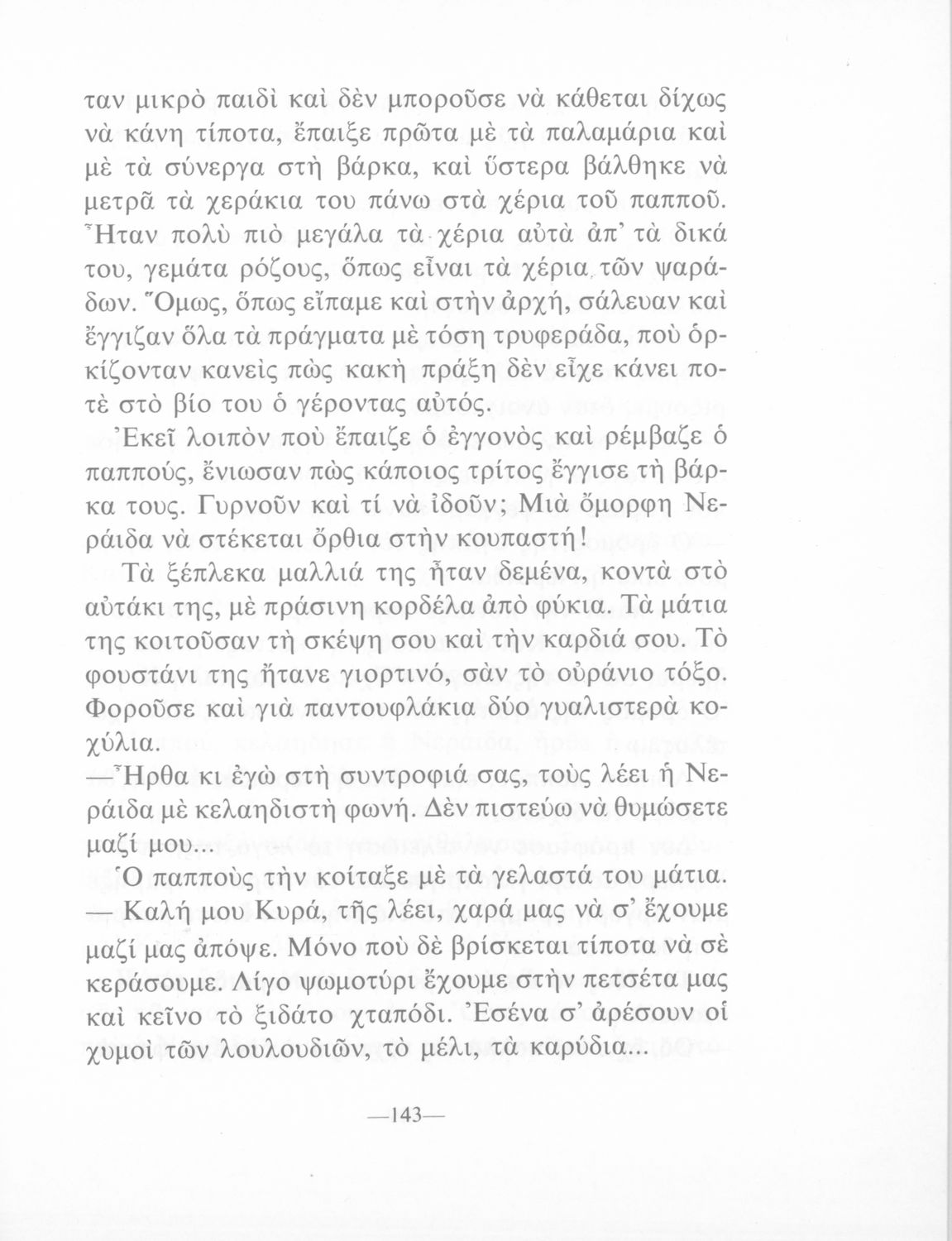 ταν μικρὸ παιδὶ καὶ δὲν μποροῦσε νὰ κάθεται δίχως νὰ κάνη τίποτα, ἔπαιξε πρῶτα μὲ τὰ παλαμάρια καὶ μὲ τὰ σύνεργα στὴ βάρκα, καὶ ὕστερα βάλθηκε νὰ μετρᾶ τὰ χεράκια του πάνω στὰ χέρια τοῦ παπποῦ. Ἦταν πολὺ πιὸ μεγάλα τὰ χέρια αὐτὰ ἀπ' τὰ δικά του, γεμάτα ρόζους, ὅπως εἶναι τὰ χέρια τῶν ψαράδων. Ὅμως, ὅπως εἴπαμε καὶ στὴν ἀρχή, σάλευαν καὶ ἔγγιζαν ὅλα τὰ πράγματα μὲ τόση τρυφεράδα, ποὺ ὁρκίζονταν κανεὶς πὼς κακὴ πράξη δὲν εἶχε κάνει ποτὲ στὸ βίο του ὁ γέροντας αὐτός.

Ἐκεῖ λοιπὸν ποὺ ἔπαιζε ὁ ἐγγονὸς καὶ ρέμβαζε ὁ παππούς, ἔνιωσαν πὼς κάποιος τρίτος ἔγγισε τὴ βάρκα τους. Γυρνοῦν καὶ τί νὰ ἰδοῦν; Μιὰ ὄμορφη Νεράιδα νὰ στέκεται ὄρθια στὴν κουπαστή!

Τὰ ξέπλεκα μαλλιά της ἦταν δεμένα, κοντὰ στὸ αὐτάκι της, μὲ πράσινη κορδέλα ἀπὸ φύκια. Τὰ μάτια της κοιτοῦσαν τὴ σκέψη σου καὶ τὴν καρδιά σου. Τὸ φουστάνι της ἤτανε γιορτινό, σὰν τὸ οὐράνιο τόξο. Φοροῦσε καὶ γιὰ παντουφλάκια δύο γυαλιστερὰ κοχύλια.

—Ἦρθα κι ἐγὼ στὴ συντροφιά σας, τοὺς λέει ἡ Νεράιδα μὲ κελαηδιστὴ φωνή. Δὲν πιστεύω νὰ θυμώσετε μαζί μου...

Ὁ παπποὺς τὴν κοίταξε μὲ τὰ γελαστά του μάτια.

— Καλή μου Κυρά, τῆς λέει, χαρά μας νὰ σ' ἔχουμε μαζί μας ἀπόψε. Μόνο ποὺ δὲ βρίσκεται τίποτα νὰ σὲ κεράσουμε. Λίγο ψωμοτύρι ἔχουμε στὴν πετσέτα μας καὶ κεῖνο τὸ ξιδάτο χταπόδι. Ἐσένα σ' ἀρέσουν οἱ χυμοὶ τῶν λουλουδιῶν, τὸ μέλι, τὰ καρύδια...

—143—